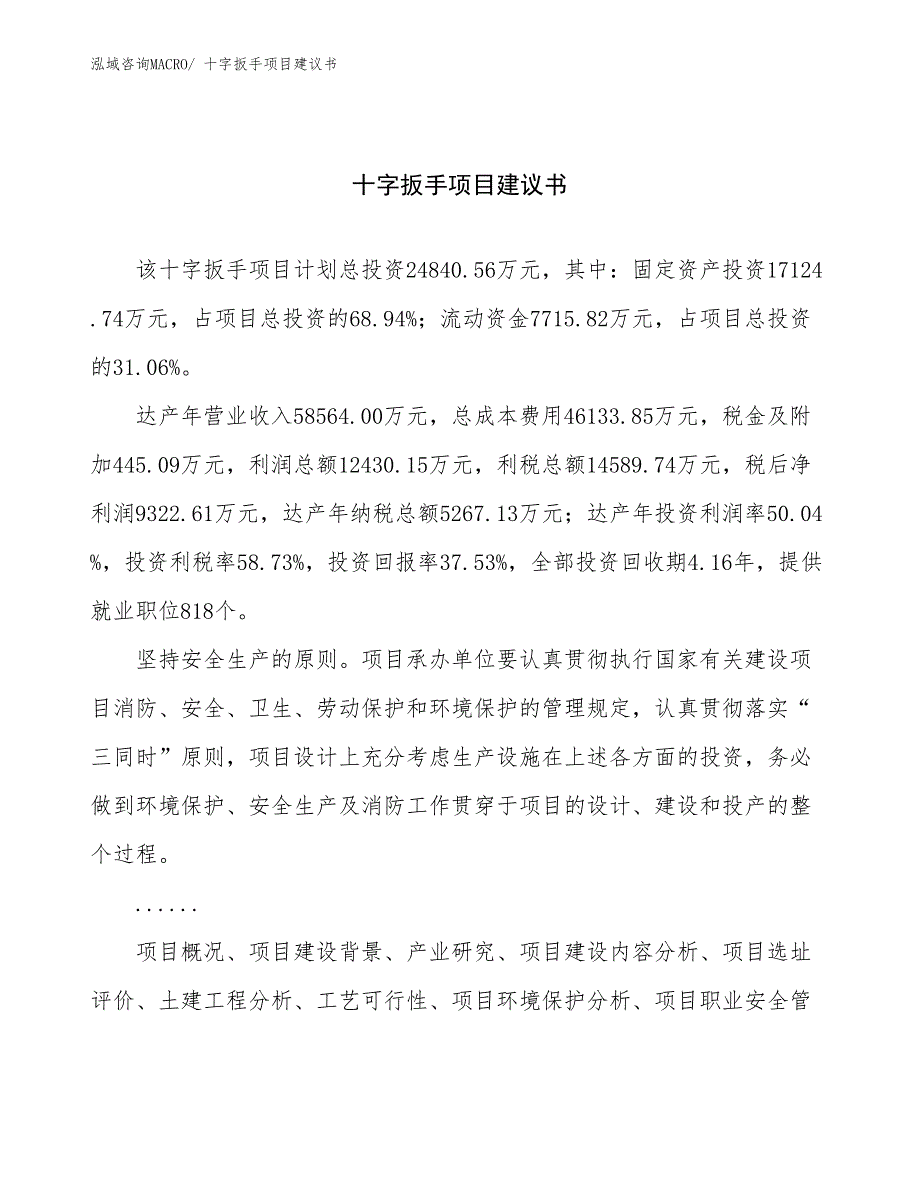 泓域咨询MACRO/ 十字扳手项目建议书

十字扳手项目建议书

该十字扳手项目计划总投资24840.56万元，其中：固定资产投资17124.74万元，占项目总投资的68.94%；流动资金7715.82万元，占项目总投资的31.06%。

达产年营业收入58564.00万元，总成本费用46133.85万元，税金及附加445.09万元，利润总额12430.15万元，利税总额14589.74万元，税后净利润9322.61万元，达产年纳税总额5267.13万元；达产年投资利润率50.04%，投资利税率58.73%，投资回报率37.53%，全部投资回收期4.16年，提供就业职位818个。

坚持安全生产的原则。项目承办单位要认真贯彻执行国家有关建设项目消防、安全、卫生、劳动保护和环境保护的管理规定，认真贯彻落实“三同时”原则，项目设计上充分考虑生产设施在上述各方面的投资，务必做到环境保护、安全生产及消防工作贯穿于项目的设计、建设和投产的整个过程。

......

项目概况、项目建设背景、产业研究、项目建设内容分析、项目选址评价、土建工程分析、工艺可行性、项目环境保护分析、项目职业安全管